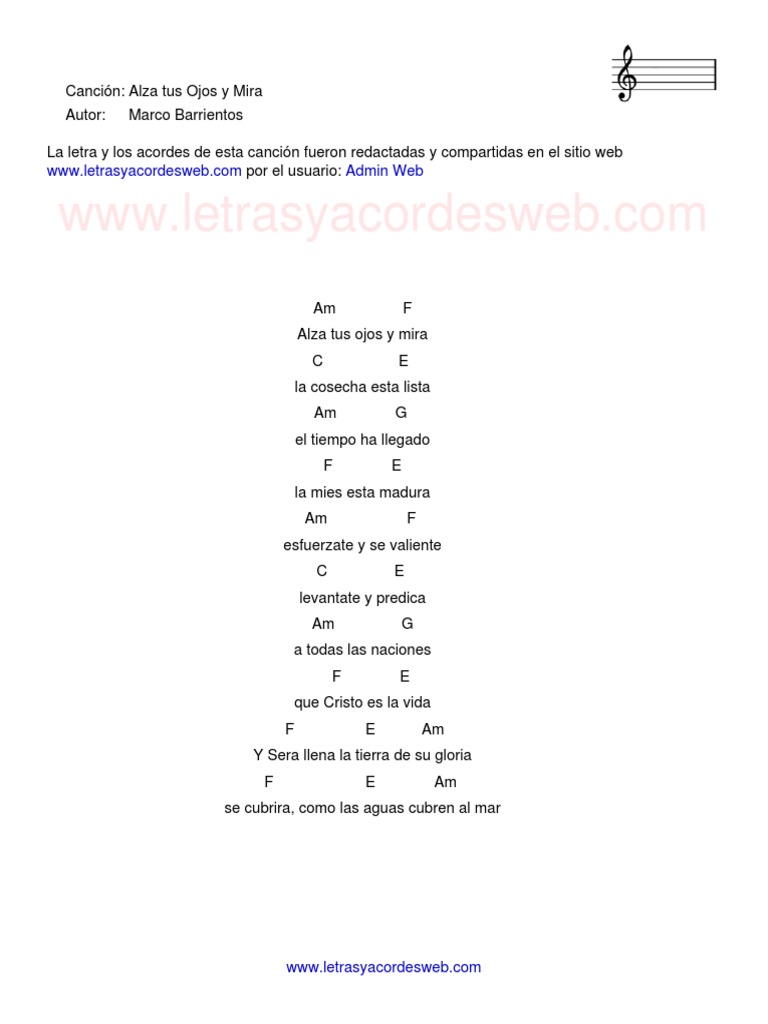 Canción: Alza tus Ojos y Mira
Autor: Marco Barrientos

La letra y los acordes de esta canción fueron redactadas y compartidas en el sitio web www.letrasyacordesweb.com por el usuario: Admin Web

www.letrasyacordesweb.com

Am F
Alza tus ojos y mira
C E
la cosecha esta lista
Am G
el tiempo ha llegado
F E
la mies esta madura
Am F
esfuerzate y se valiente
C E
levantate y predica
Am G
a todas las naciones
F E
que Cristo es la vida
F E Am
Y Sera llena la tierra de su gloria
F E Am
se cubrira, como las aguas cubren al mar

www.letrasyacordesweb.com